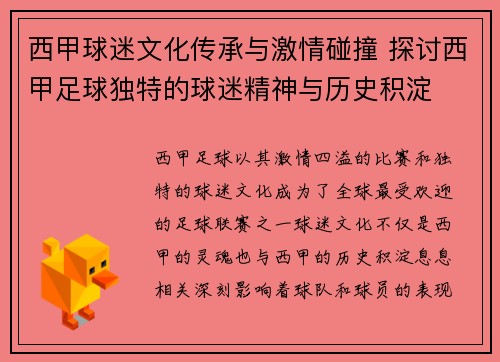 西甲球迷文化传承与激情碰撞 探讨西甲足球独特的球迷精神与历史积淀

西甲足球以其激情四溢的比赛和独特的球迷文化成为了全球最受欢迎的足球联赛之一球迷文化不仅是西甲的灵魂也与西甲的历史积淀息息相关深刻影响着球队和球员的表现